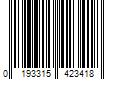 0 193315 423418